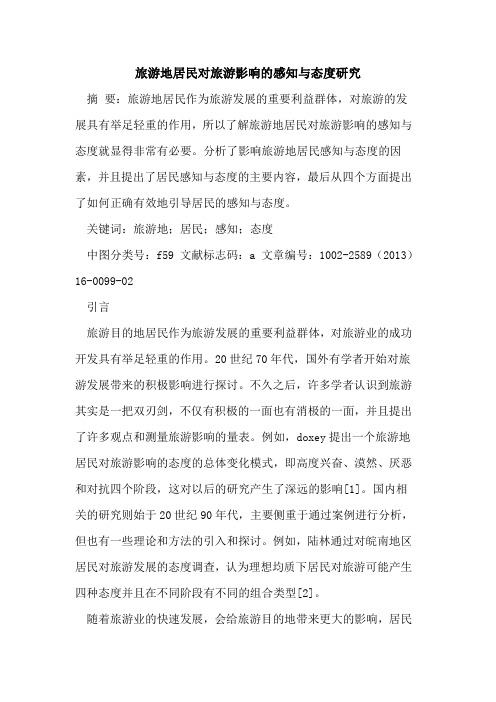 旅游地居民对旅游影响的感知与态度研究

摘 要：旅游地居民作为旅游发展的重要利益群体，对旅游的发展具有举足轻重的作用，所以了解旅游地居民对旅游影响的感知与态度就显得非常有必要。分析了影响旅游地居民感知与态度的因素，并且提出了居民感知与态度的主要内容，最后从四个方面提出了如何正确有效地引导居民的感知与态度。

关键词：旅游地；居民；感知；态度

中图分类号：f59 文献标志码：a 文章编号：1002-2589（2013）16-0099-02

引言

旅游目的地居民作为旅游发展的重要利益群体，对旅游业的成功开发具有举足轻重的作用。20世纪70年代，国外有学者开始对旅游发展带来的积极影响进行探讨。不久之后，许多学者认识到旅游其实是一把双刃剑，不仅有积极的一面也有消极的一面，并且提出了许多观点和测量旅游影响的量表。例如，doxey提出一个旅游地居民对旅游影响的态度的总体变化模式，即高度兴奋、漠然、厌恶和对抗四个阶段，这对以后的研究产生了深远的影响[1]。国内相关的研究则始于20世纪90年代，主要侧重于通过案例进行分析，但也有一些理论和方法的引入和探讨。例如，陆林通过对皖南地区居民对旅游发展的态度调查，认为理想均质下居民对旅游可能产生四种态度并且在不同阶段有不同的组合类型[2]。

随着旅游业的快速发展，会给旅游目的地带来更大的影响，居民